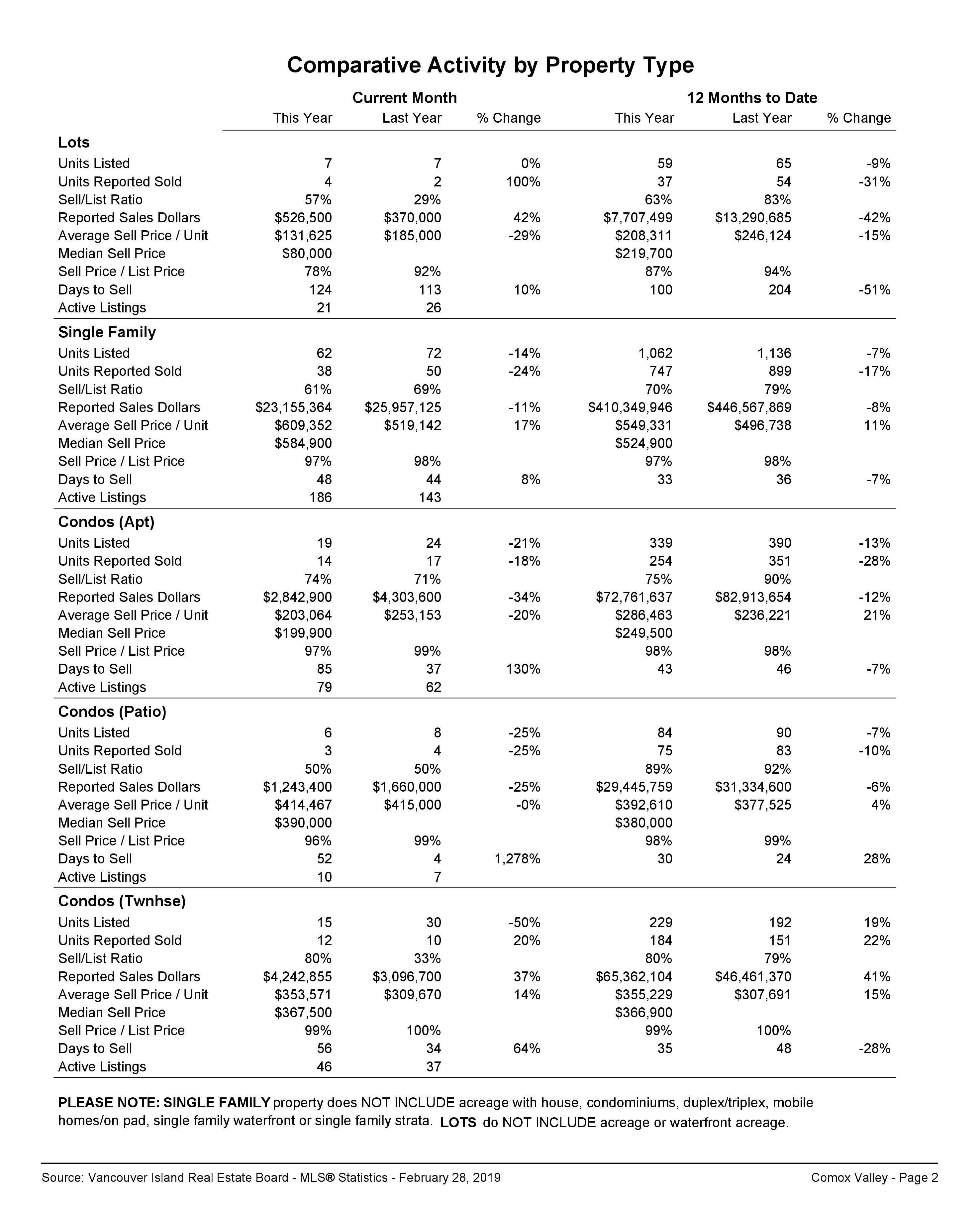 Comparative Activity by Property Type

| | Current Month | | | 12 Months to Date | | |
|---|---|---|---|---|---|---|
| | This Year | Last Year | % Change | This Year | Last Year | % Change |
| **Lots** | | | | | | |
| Units Listed | 7 | 7 | 0% | 59 | 65 | -9% |
| Units Reported Sold | 4 | 2 | 100% | 37 | 54 | -31% |
| Sell/List Ratio | 57% | 29% | | 63% | 83% | |
| Reported Sales Dollars | $526,500 | $370,000 | 42% | $7,707,499 | $13,290,685 | -42% |
| Average Sell Price / Unit | $131,625 | $185,000 | -29% | $208,311 | $246,124 | -15% |
| Median Sell Price | $80,000 | | | $219,700 | | |
| Sell Price / List Price | 78% | 92% | | 87% | 94% | |
| Days to Sell | 124 | 113 | 10% | 100 | 204 | -51% |
| Active Listings | 21 | 26 | | | | |
| **Single Family** | | | | | | |
| Units Listed | 62 | 72 | -14% | 1,062 | 1,136 | -7% |
| Units Reported Sold | 38 | 50 | -24% | 747 | 899 | -17% |
| Sell/List Ratio | 61% | 69% | | 70% | 79% | |
| Reported Sales Dollars | $23,155,364 | $25,957,125 | -11% | $410,349,946 | $446,567,869 | -8% |
| Average Sell Price / Unit | $609,352 | $519,142 | 17% | $549,331 | $496,738 | 11% |
| Median Sell Price | $584,900 | | | $524,900 | | |
| Sell Price / List Price | 97% | 98% | | 97% | 98% | |
| Days to Sell | 48 | 44 | 8% | 33 | 36 | -7% |
| Active Listings | 186 | 143 | | | | |
| **Condos (Apt)** | | | | | | |
| Units Listed | 19 | 24 | -21% | 339 | 390 | -13% |
| Units Reported Sold | 14 | 17 | -18% | 254 | 351 | -28% |
| Sell/List Ratio | 74% | 71% | | 75% | 90% | |
| Reported Sales Dollars | $2,842,900 | $4,303,600 | -34% | $72,761,637 | $82,913,654 | -12% |
| Average Sell Price / Unit | $203,064 | $253,153 | -20% | $286,463 | $236,221 | 21% |
| Median Sell Price | $199,900 | | | $249,500 | | |
| Sell Price / List Price | 97% | 99% | | 98% | 98% | |
| Days to Sell | 85 | 37 | 130% | 43 | 46 | -7% |
| Active Listings | 79 | 62 | | | | |
| **Condos (Patio)** | | | | | | |
| Units Listed | 6 | 8 | -25% | 84 | 90 | -7% |
| Units Reported Sold | 3 | 4 | -25% | 75 | 83 | -10% |
| Sell/List Ratio | 50% | 50% | | 89% | 92% | |
| Reported Sales Dollars | $1,243,400 | $1,660,000 | -25% | $29,445,759 | $31,334,600 | -6% |
| Average Sell Price / Unit | $414,467 | $415,000 | -0% | $392,610 | $377,525 | 4% |
| Median Sell Price | $390,000 | | | $380,000 | | |
| Sell Price / List Price | 96% | 99% | | 98% | 99% | |
| Days to Sell | 52 | 4 | 1,278% | 30 | 24 | 28% |
| Active Listings | 10 | 7 | | | | |
| **Condos (Twnhse)** | | | | | | |
| Units Listed | 15 | 30 | -50% | 229 | 192 | 19% |
| Units Reported Sold | 12 | 10 | 20% | 184 | 151 | 22% |
| Sell/List Ratio | 80% | 33% | | 80% | 79% | |
| Reported Sales Dollars | $4,242,855 | $3,096,700 | 37% | $65,362,104 | $46,461,370 | 41% |
| Average Sell Price / Unit | $353,571 | $309,670 | 14% | $355,229 | $307,691 | 15% |
| Median Sell Price | $367,500 | | | $366,900 | | |
| Sell Price / List Price | 99% | 100% | | 99% | 100% | |
| Days to Sell | 56 | 34 | 64% | 35 | 48 | -28% |
| Active Listings | 46 | 37 | | | | |

PLEASE NOTE: SINGLE FAMILY property does NOT INCLUDE acreage with house, condominiums, duplex/triplex, mobile homes/on pad, single family waterfront or single family strata. LOTS do NOT INCLUDE acreage or waterfront acreage.

Source: Vancouver Island Real Estate Board - MLS® Statistics - February 28, 2019

Comox Valley - Page 2